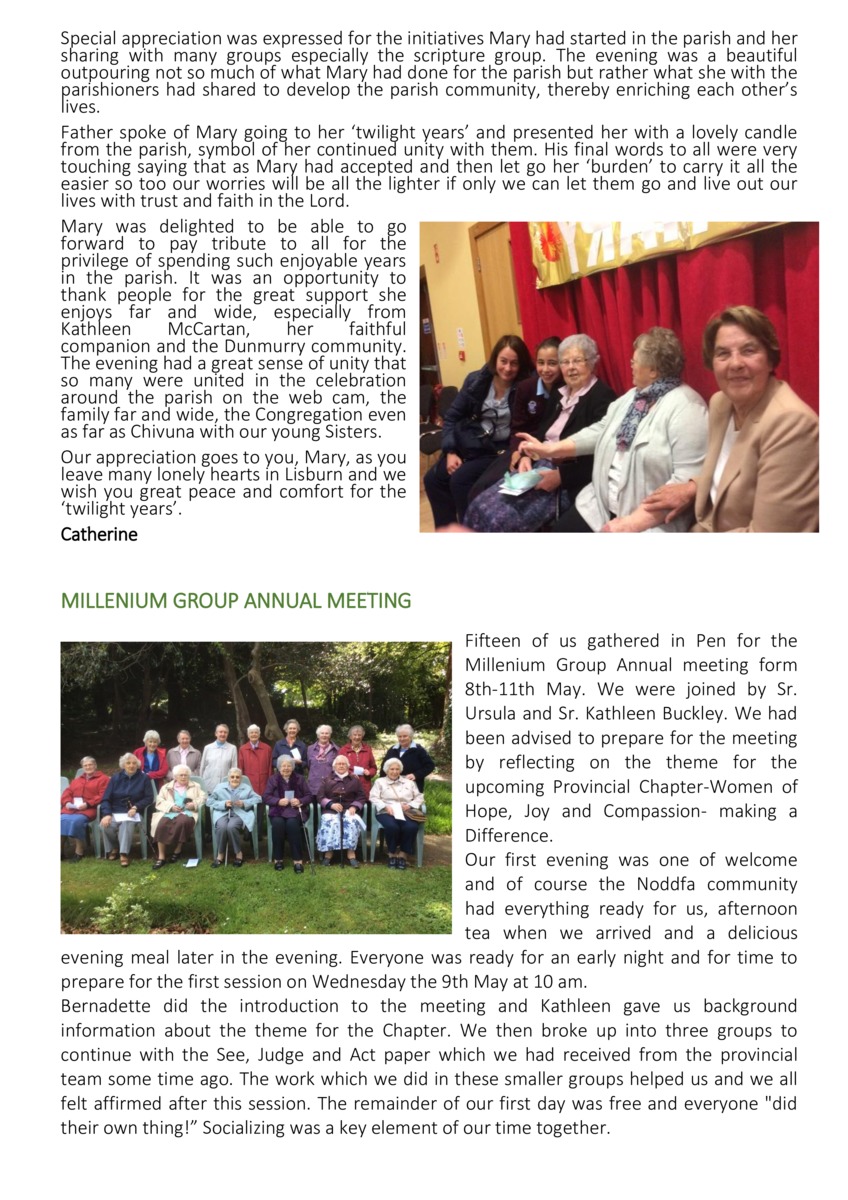 Special appreciation was expressed for the initiatives Mary had started in the parish and her sharing with many groups especially the scripture group. The evening was a beautiful outpouring not so much of what Mary had done for the parish but rather what she with the parishioners had shared to develop the parish community, thereby enriching each other's lives.

Father spoke of Mary going to her 'twilight years' and presented her with a lovely candle from the parish, symbol of her continued unity with them. His final words to all were very touching saying that as Mary had accepted and then let go her 'burden' to carry it all the easier so too our worries will be all the lighter if only we can let them go and live out our lives with trust and faith in the Lord.

Mary was delighted to be able to go forward to pay tribute to all for the privilege of spending such enjoyable years in the parish. It was an opportunity to thank people for the great support she enjoys far and wide, especially from Kathleen McCartan, her faithful companion and the Dunmurry community. The evening had a great sense of unity that so many were united in the celebration around the parish on the web cam, the family far and wide, the Congregation even as far as Chivuna with our young Sisters.

Our appreciation goes to you, Mary, as you leave many lonely hearts in Lisburn and we wish you great peace and comfort for the 'twilight years'.

Catherine

MILLENIUM GROUP ANNUAL MEETING

Fifteen of us gathered in Pen for the Millenium Group Annual meeting form 8th-11th May. We were joined by Sr. Ursula and Sr. Kathleen Buckley. We had been advised to prepare for the meeting by reflecting on the theme for the upcoming Provincial Chapter-Women of Hope, Joy and Compassion- making a Difference.

Our first evening was one of welcome and of course the Noddfa community had everything ready for us, afternoon tea when we arrived and a delicious evening meal later in the evening. Everyone was ready for an early night and for time to prepare for the first session on Wednesday the 9th May at 10 am.

Bernadette did the introduction to the meeting and Kathleen gave us background information about the theme for the Chapter. We then broke up into three groups to continue with the See, Judge and Act paper which we had received from the provincial team some time ago. The work which we did in these smaller groups helped us and we all felt affirmed after this session. The remainder of our first day was free and everyone "did their own thing!" Socializing was a key element of our time together.